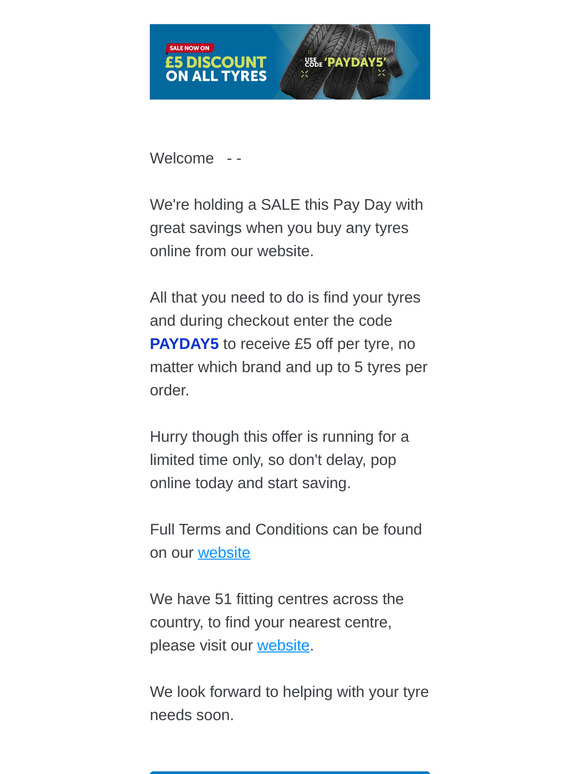 SALE NOW ON
£5 DISCOUNT ON ALL TYRES
USE CODE 'PAYDAY5'

Welcome - -

We're holding a SALE this Pay Day with great savings when you buy any tyres online from our website.

All that you need to do is find your tyres and during checkout enter the code PAYDAY5 to receive £5 off per tyre, no matter which brand and up to 5 tyres per order.

Hurry though this offer is running for a limited time only, so don't delay, pop online today and start saving.

Full Terms and Conditions can be found on our website

We have 51 fitting centres across the country, to find your nearest centre, please visit our website.

We look forward to helping with your tyre needs soon.